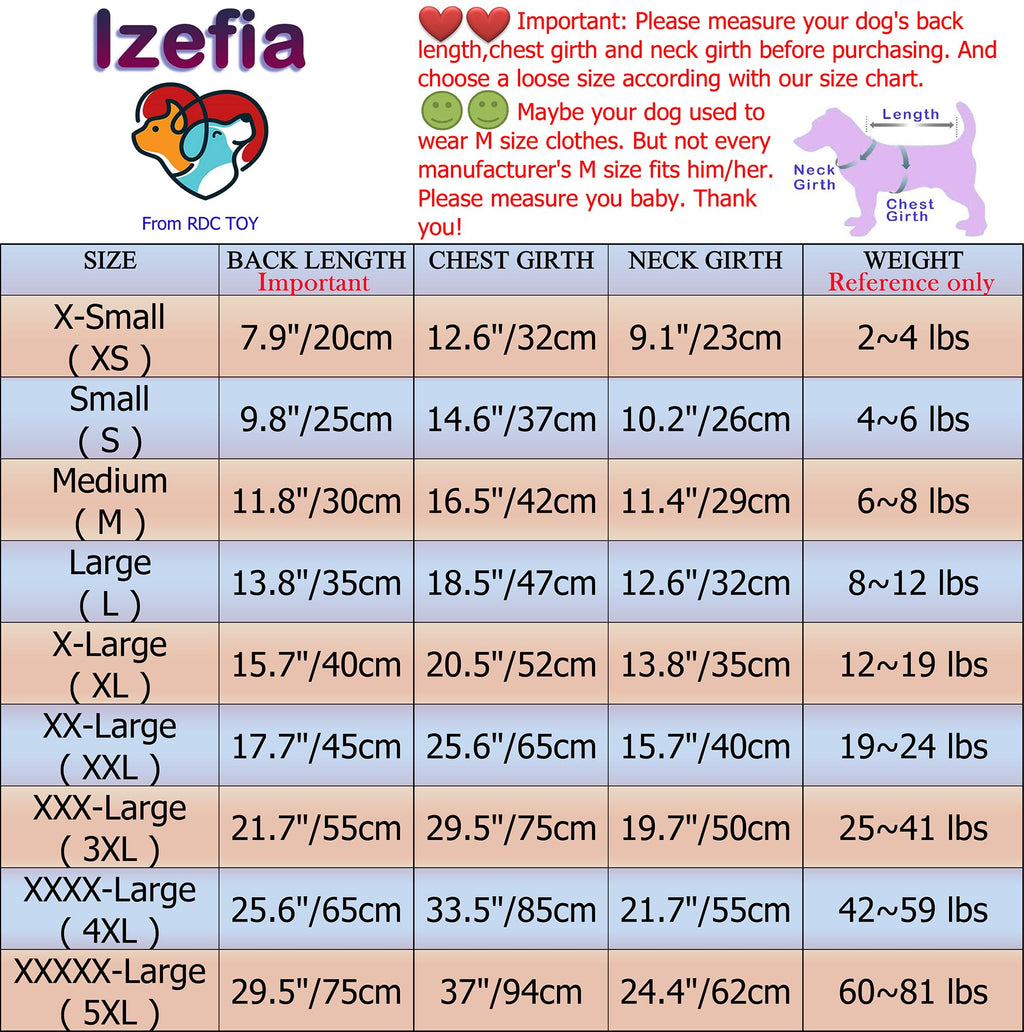 Izefia

From RDC TOY

Important: Please measure your dog's back length,chest girth and neck girth before purchasing. And choose a loose size according with our size chart.

Maybe your dog used to wear M size clothes. But not every manufacturer's M size fits him/her. Please measure you baby. Thank you!

Length
Neck Girth
Chest Girth

| SIZE | BACK LENGTH Important | CHEST GIRTH | NECK GIRTH | WEIGHT Reference only |
|---|---|---|---|---|
| X-Small ( XS ) | 7.9"/20cm | 12.6"/32cm | 9.1"/23cm | 2~4 lbs |
| Small ( S ) | 9.8"/25cm | 14.6"/37cm | 10.2"/26cm | 4~6 lbs |
| Medium ( M ) | 11.8"/30cm | 16.5"/42cm | 11.4"/29cm | 6~8 lbs |
| Large ( L ) | 13.8"/35cm | 18.5"/47cm | 12.6"/32cm | 8~12 lbs |
| X-Large ( XL ) | 15.7"/40cm | 20.5"/52cm | 13.8"/35cm | 12~19 lbs |
| XX-Large ( XXL ) | 17.7"/45cm | 25.6"/65cm | 15.7"/40cm | 19~24 lbs |
| XXX-Large ( 3XL ) | 21.7"/55cm | 29.5"/75cm | 19.7"/50cm | 25~41 lbs |
| XXXX-Large ( 4XL ) | 25.6"/65cm | 33.5"/85cm | 21.7"/55cm | 42~59 lbs |
| XXXXX-Large ( 5XL ) | 29.5"/75cm | 37"/94cm | 24.4"/62cm | 60~81 lbs |